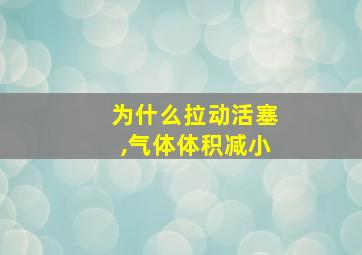 为什么拉动活塞,气体体积减小